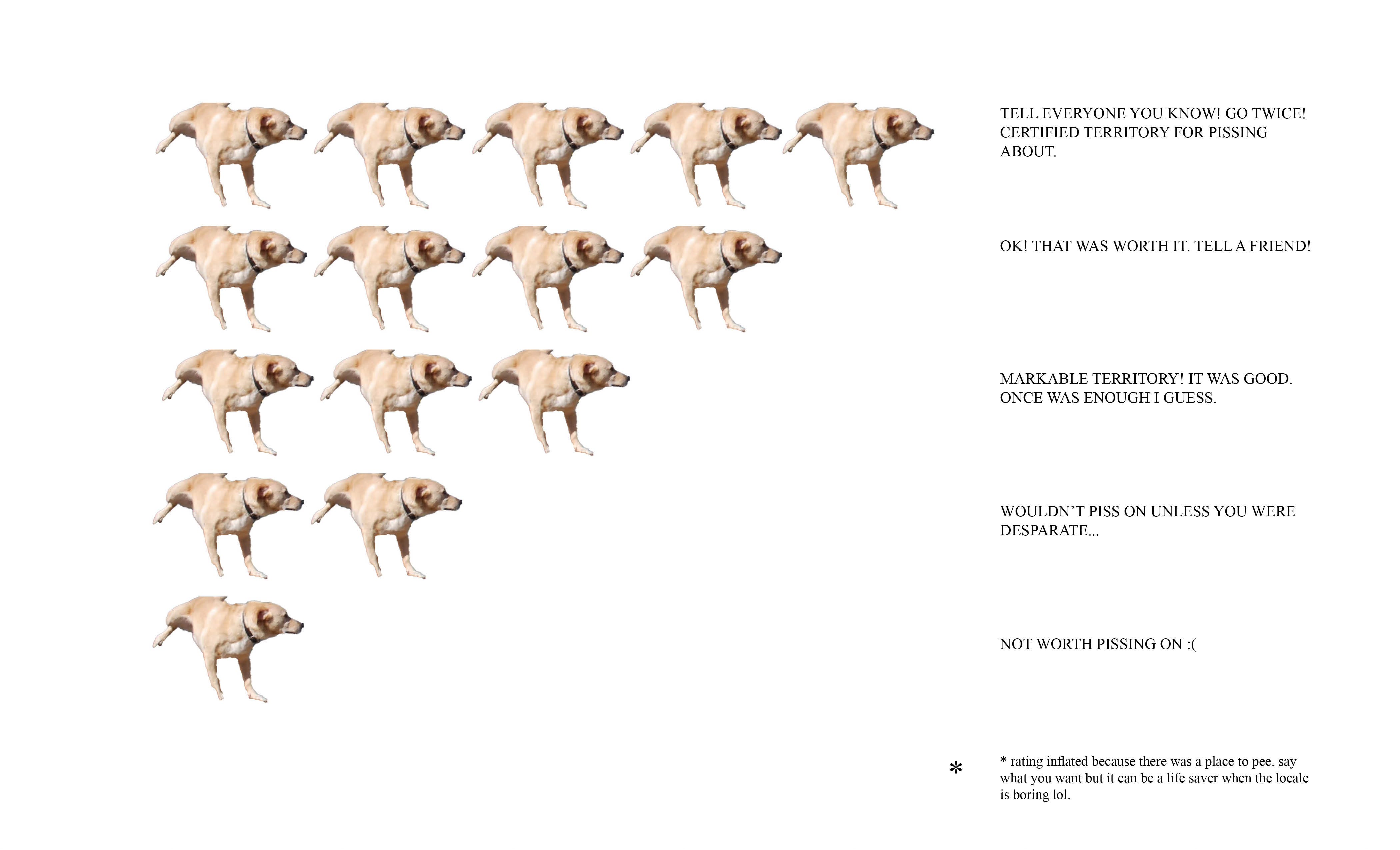 TELL EVERYONE YOU KNOW! GO TWICE! CERTIFIED TERRITORY FOR PISSING ABOUT.

OK! THAT WAS WORTH IT. TELL A FRIEND!

MARKABLE TERRITORY! IT WAS GOOD. ONCE WAS ENOUGH I GUESS.

WOULDN'T PISS ON UNLESS YOU WERE DESPARATE...

NOT WORTH PISSING ON :(

*

* rating inflated because there was a place to pee. say what you want but it can be a life saver when the locale is boring lol.